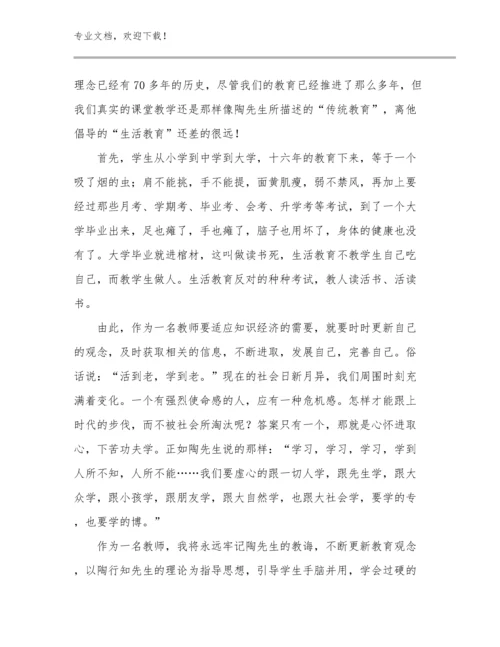 专业文档，欢迎下载！

理念已经有70多年的历史，尽管我们的教育已经推进了那么多年，但我们真实的课堂教学还是那样像陶先生所描述的“传统教育”，离他倡导的“生活教育”还差的很远！

首先，学生从小学到中学到大学，十六年的教育下来，等于一个吸了烟的虫；肩不能挑，手不能提，面黄肌瘦，弱不禁风，再加上要经过那些月考、学期考、毕业考、会考、升学考等考试，到了一个大学毕业出来，足也瘫了，手也瘫了，脑子也用坏了，身体的健康也没有了。大学毕业就进棺材，这叫做读书死，生活教育不教学生自己吃自己，而教学生做人。生活教育反对的种种考试，教人读活书、活读书。

由此，作为一名教师要适应知识经济的需要，就要时时更新自己的观念，及时获取相关的信息，不断进取，发展自己，完善自己。俗话说：“活到老，学到老。”现在的社会日新月异，我们周围时刻充满着变化。一个有强烈使命感的人，应有一种危机感。怎样才能跟上时代的步伐，而不被社会所淘汰呢？答案只有一个，那就是心怀进取心，下苦功夫学。正如陶先生说的那样：“学习，学习，学习，学到人所不知，人所不能……我们要虚心的跟一切人学，跟先生学，跟大众学，跟小孩学，跟朋友学，跟大自然学，也跟大社会学，要学的专，也要学的博。”

作为一名教师，我将永远牢记陶先生的教诲，不断更新教育观念，以陶行知先生的理论为指导思想，引导学生手脑并用，学会过硬的